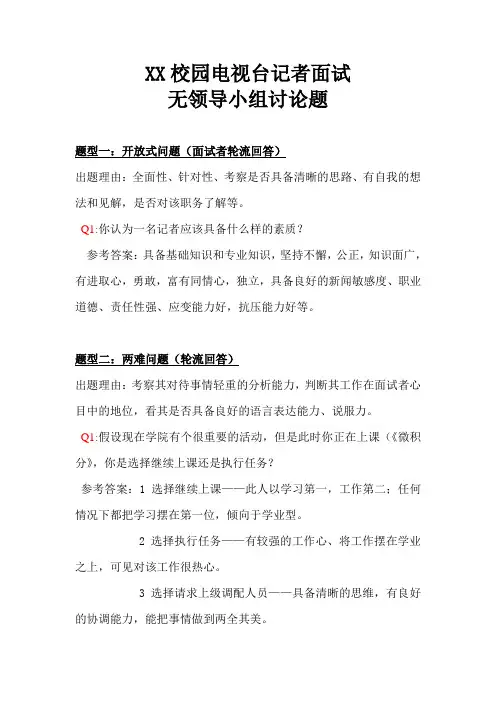 XX 校园电视台记者面试
无领导小组讨论题

题型一：开放式问题（面试者轮流回答）

出题理由：全面性、针对性、考察是否具备清晰的思路、有自我的想法和见解，是否对该职务了解等。

Q1:你认为一名记者应该具备什么样的素质？

参考答案：具备基础知识和专业知识，坚持不懈，公正，知识面广，有进取心，勇敢，富有同情心，独立，具备良好的新闻敏感度、职业道德、责任性强、应变能力好，抗压能力好等。

题型二：两难问题（轮流回答）

出题理由：考察其对待事情轻重的分析能力，判断其工作在面试者心目中的地位，看其是否具备良好的语言表达能力、说服力。

Q1:假设现在学院有个很重要的活动，但是此时你正在上课（《微积分》，你是选择继续上课还是执行任务？

参考答案：1 选择继续上课——此人以学习第一，工作第二；任何情况下都把学习摆在第一位，倾向于学业型。

2 选择执行任务——有较强的工作心、将工作摆在学业之上，可见对该工作很热心。

3 选择请求上级调配人员——具备清晰的思维，有良好的协调能力，能把事情做到两全其美。